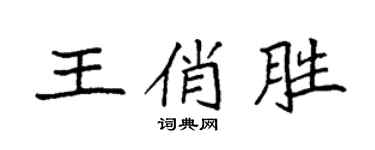 王俏胜

词典网